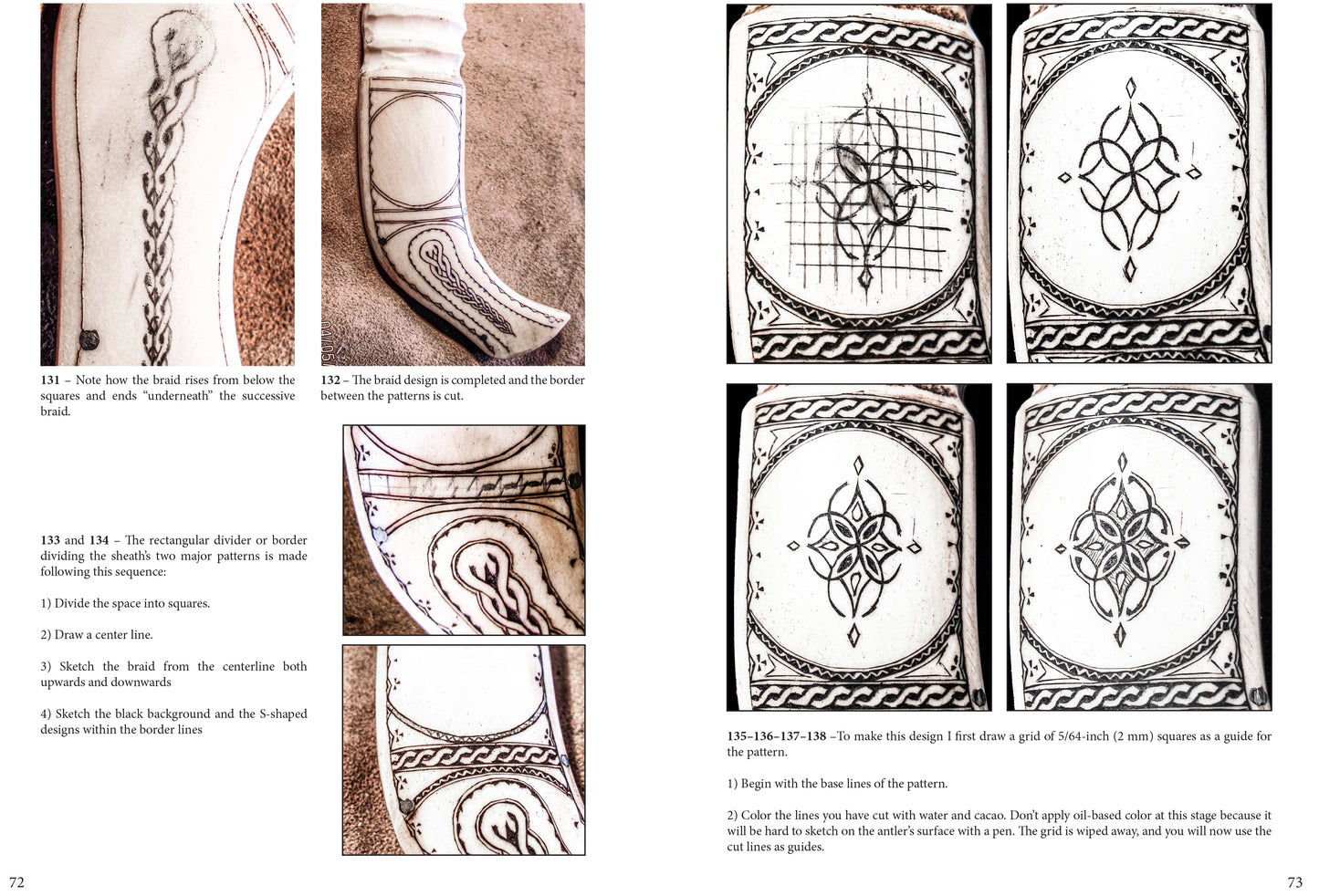 131 – Note how the braid rises from below the squares and ends "underneath" the successive braid.

132 – The braid design is completed and the border between the patterns is cut.

133 and 134 – The rectangular divider or border dividing the sheath's two major patterns is made following this sequence:

1) Divide the space into squares.

2) Draw a center line.

3) Sketch the braid from the centerline both upwards and downwards

4) Sketch the black background and the S-shaped designs within the border lines

72

135–136–137–138 –To make this design I first draw a grid of 5/64-inch (2 mm) squares as a guide for the pattern.

1) Begin with the base lines of the pattern.

2) Color the lines you have cut with water and cacao. Don't apply oil-based color at this stage because it will be hard to sketch on the antler's surface with a pen. The grid is wiped away, and you will now use the cut lines as guides.

73